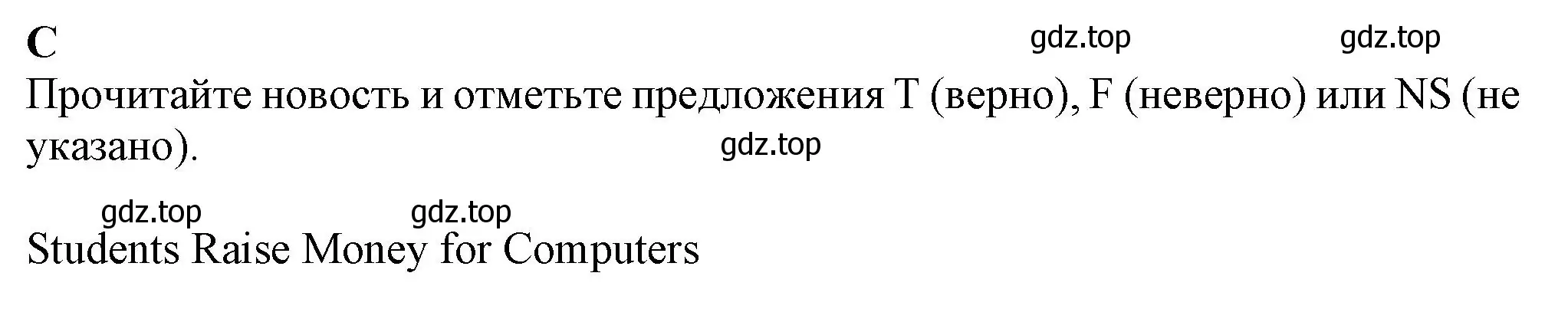 C

gdz.top gdz.top

Прочитайте новость и отметьте предложения T (верно), F (неверно) или NS (не указано).

gdz.top

gdz.top gdz.top

Students Raise Money for Computers